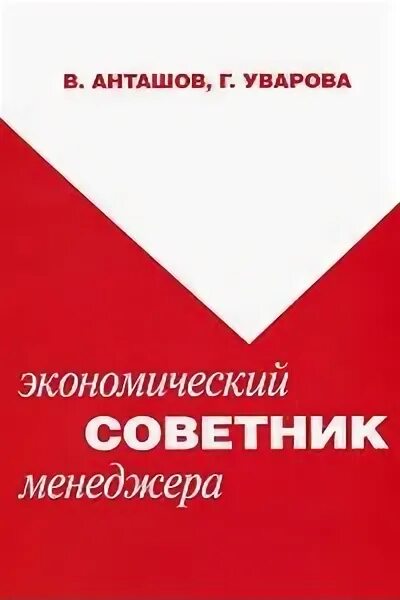 В. АНТАШОВ, Г. УВАРОВА

экономический
СОВЕТНИК
менеджера